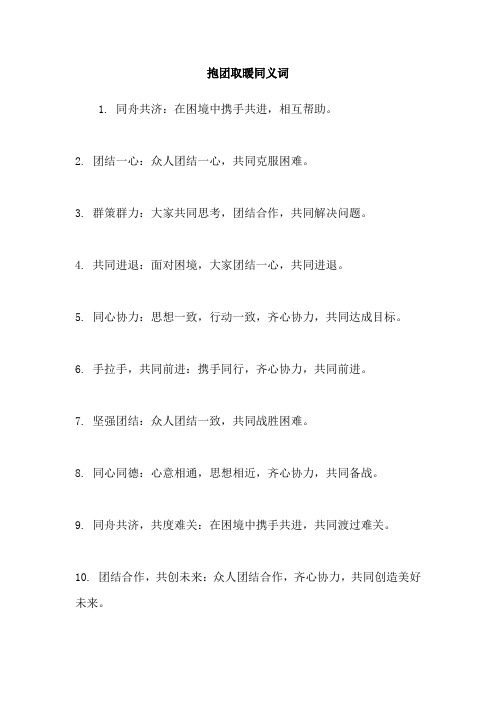 抱团取暖同义词

1. 同舟共济：在困境中携手共进，相互帮助。

2. 团结一心：众人团结一心，共同克服困难。

3. 群策群力：大家共同思考，团结合作，共同解决问题。

4. 共同进退：面对困境，大家团结一心，共同进退。

5. 同心协力：思想一致，行动一致，齐心协力，共同达成目标。

6. 手拉手，共同前进：携手同行，齐心协力，共同前进。

7. 坚强团结：众人团结一致，共同战胜困难。

8. 同心同德：心意相通，思想相近，齐心协力，共同备战。

9. 同舟共济，共度难关：在困境中携手共进，共同渡过难关。

10. 团结合作，共创未来：众人团结合作，齐心协力，共同创造美好未来。